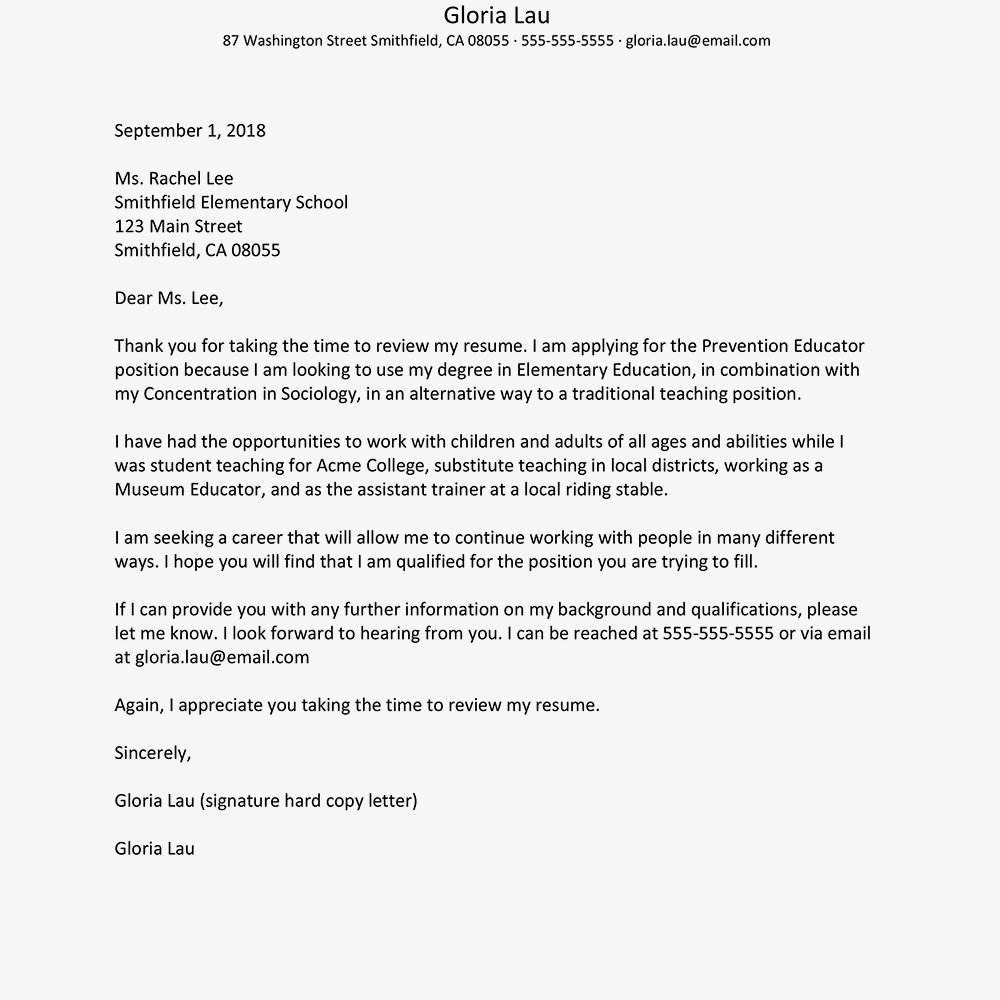 Gloria Lau
87 Washington Street Smithfield, CA 08055 · 555-555-5555 · gloria.lau@email.com

September 1, 2018

Ms. Rachel Lee
Smithfield Elementary School
123 Main Street
Smithfield, CA 08055

Dear Ms. Lee,

Thank you for taking the time to review my resume. I am applying for the Prevention Educator position because I am looking to use my degree in Elementary Education, in combination with my Concentration in Sociology, in an alternative way to a traditional teaching position.

I have had the opportunities to work with children and adults of all ages and abilities while I was student teaching for Acme College, substitute teaching in local districts, working as a Museum Educator, and as the assistant trainer at a local riding stable.

I am seeking a career that will allow me to continue working with people in many different ways. I hope you will find that I am qualified for the position you are trying to fill.

If I can provide you with any further information on my background and qualifications, please let me know. I look forward to hearing from you. I can be reached at 555-555-5555 or via email at gloria.lau@email.com

Again, I appreciate you taking the time to review my resume.

Sincerely,

Gloria Lau (signature hard copy letter)

Gloria Lau